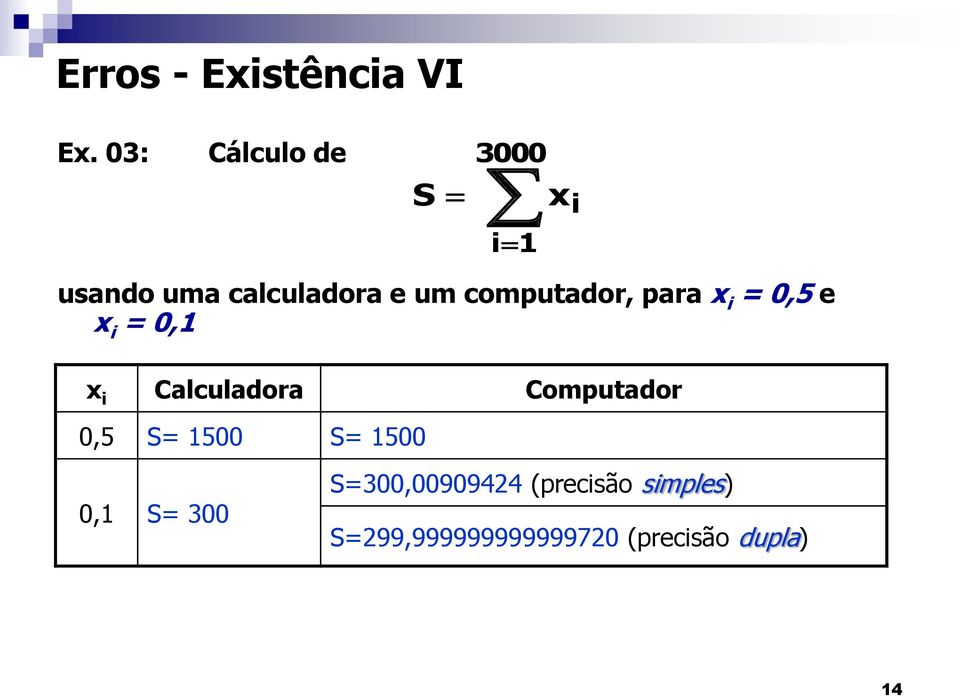 Erros - Existência VI

Ex. 03: Cálculo de $S = \sum_{i=1}^{3000} x_i$

usando uma calculadora e um computador, para $x_i = 0,5$ e $x_i = 0,1$

| $x_i$ | Calculadora | Computador |
|---|---|---|
| 0,5 | S= 1500 | S= 1500 |
| 0,1 | S= 300 | S=300,00909424 (precisão simples) |
| | | S=299,999999999999720 (precisão dupla) |

14